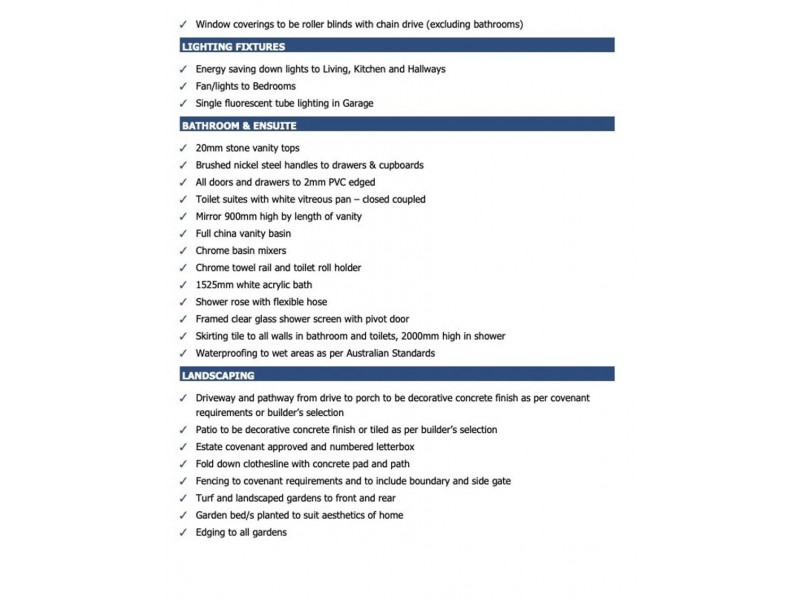 ✓ Window coverings to be roller blinds with chain drive (excluding bathrooms)

LIGHTING FIXTURES

✓ Energy saving down lights to Living, Kitchen and Hallways
✓ Fan/lights to Bedrooms
✓ Single fluorescent tube lighting in Garage

BATHROOM & ENSUITE

✓ 20mm stone vanity tops
✓ Brushed nickel steel handles to drawers & cupboards
✓ All doors and drawers to 2mm PVC edged
✓ Toilet suites with white vitreous pan – closed coupled
✓ Mirror 900mm high by length of vanity
✓ Full china vanity basin
✓ Chrome basin mixers
✓ Chrome towel rail and toilet roll holder
✓ 1525mm white acrylic bath
✓ Shower rose with flexible hose
✓ Framed clear glass shower screen with pivot door
✓ Skirting tile to all walls in bathroom and toilets, 2000mm high in shower
✓ Waterproofing to wet areas as per Australian Standards

LANDSCAPING

✓ Driveway and pathway from drive to porch to be decorative concrete finish as per covenant requirements or builder's selection
✓ Patio to be decorative concrete finish or tiled as per builder's selection
✓ Estate covenant approved and numbered letterbox
✓ Fold down clothesline with concrete pad and path
✓ Fencing to covenant requirements and to include boundary and side gate
✓ Turf and landscaped gardens to front and rear
✓ Garden bed/s planted to suit aesthetics of home
✓ Edging to all gardens